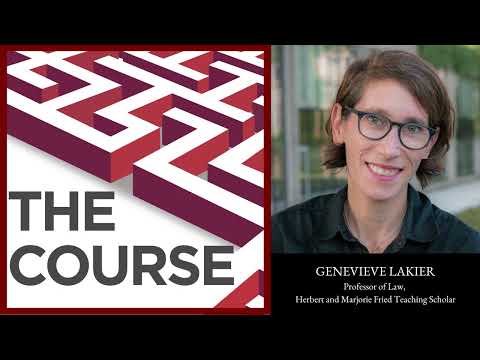 THE COURSE

GENEVIEVE LAKIER
Professor of Law,
Herbert and Marjorie Fried Teaching Scholar